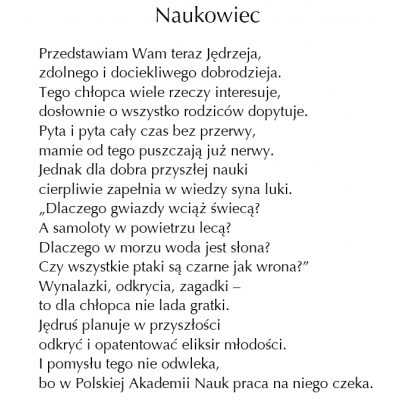 Naukowiec

Przedstawiam Wam teraz Jędrzeja,
zdolnego i dociekliwego dobrodzieja.
Tego chłopca wiele rzeczy interesuje,
dosłownie o wszystko rodziców dopytuje.
Pyta i pyta cały czas bez przerwy,
mamie od tego puszczają już nerwy.
Jednak dla dobra przyszłej nauki
cierpliwie zapełnia w wiedzy syna luki.
„Dlaczego gwiazdy wciąż świecą?
A samoloty w powietrzu lecą?
Dlaczego w morzu woda jest słona?
Czy wszystkie ptaki są czarne jak wrona?”
Wynalazki, odkrycia, zagadki –
to dla chłopca nie lada gratki.
Jędruś planuje w przyszłości
odkryć i opatentować eliksir młodości.
I pomysłu tego nie odwleka,
bo w Polskiej Akademii Nauk praca na niego czeka.